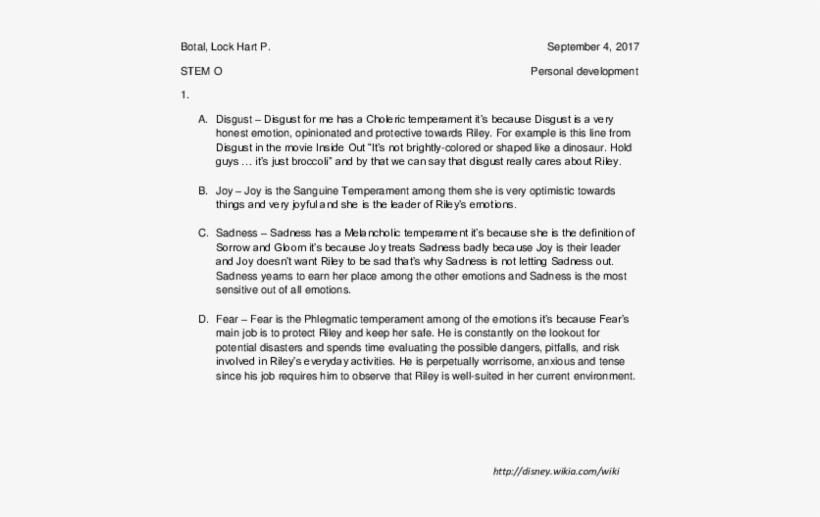 Botal, Lock Hart P.

September 4, 2017

STEM O

Personal development

1.

A. Disgust – Disgust for me has a Choleric temperament it's because Disgust is a very honest emotion, opinionated and protective towards Riley. For example is this line from Disgust in the movie Inside Out "It's not brightly-colored or shaped like a dinosaur. Hold guys … it's just broccoli" and by that we can say that disgust really cares about Riley.

B. Joy – Joy is the Sanguine Temperament among them she is very optimistic towards things and very joyful and she is the leader of Riley's emotions.

C. Sadness – Sadness has a Melancholic temperament it's because she is the definition of Sorrow and Gloom it's because Joy treats Sadness badly because Joy is their leader and Joy doesn't want Riley to be sad that's why Sadness is not letting Sadness out. Sadness yearns to earn her place among the other emotions and Sadness is the most sensitive out of all emotions.

D. Fear – Fear is the Phlegmatic temperament among of the emotions it's because Fear's main job is to protect Riley and keep her safe. He is constantly on the lookout for potential disasters and spends time evaluating the possible dangers, pitfalls, and risk involved in Riley's everyday activities. He is perpetually worrisome, anxious and tense since his job requires him to observe that Riley is well-suited in her current environment.

http://disney.wikia.com/wiki